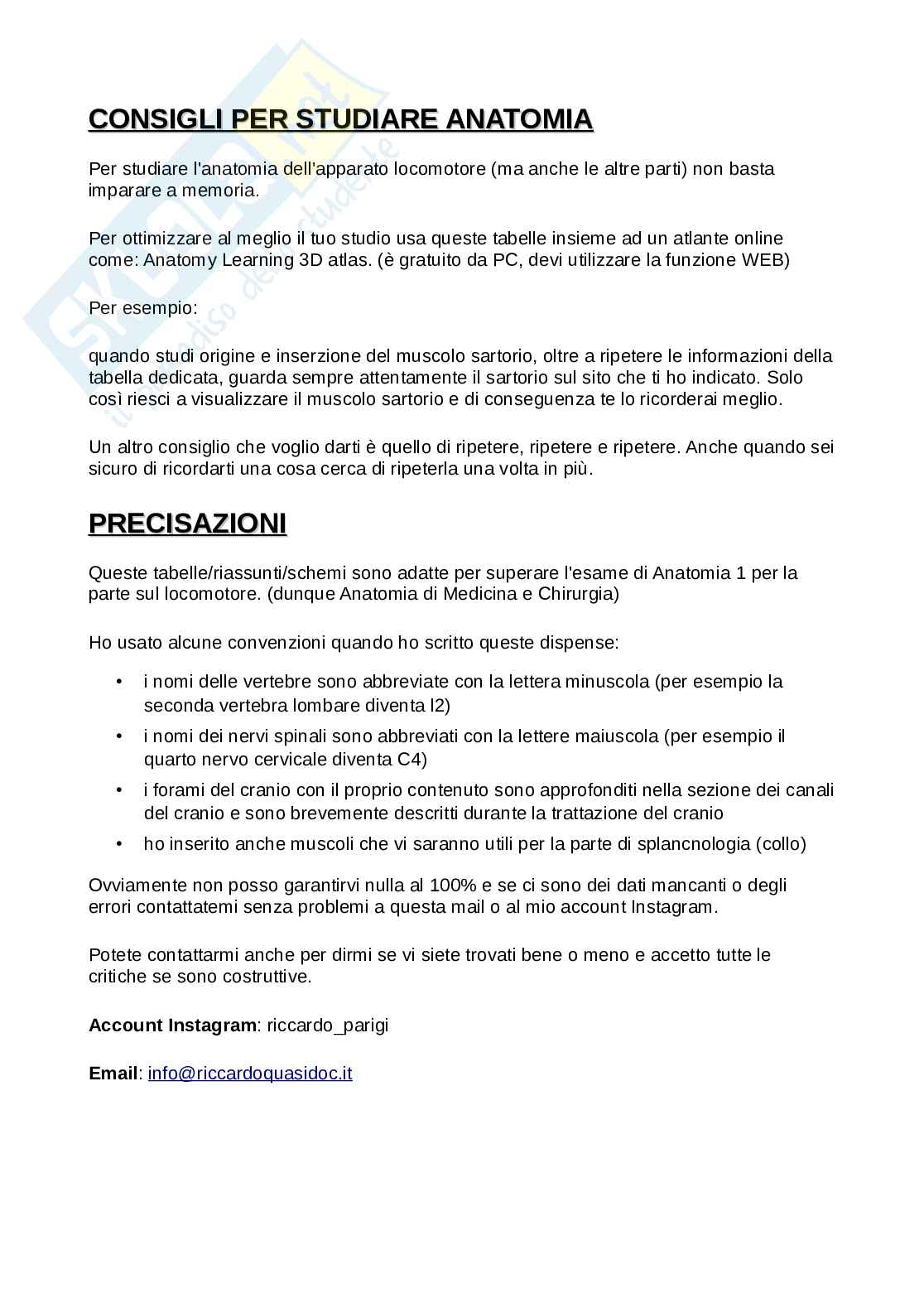 SKUOLA.net
il paradiso dello studente

CONSIGLI PER STUDIARE ANATOMIA

Per studiare l'anatomia dell'apparato locomotore (ma anche le altre parti) non basta imparare a memoria.

Per ottimizzare al meglio il tuo studio usa queste tabelle insieme ad un atlante online come: Anatomy Learning 3D atlas. (è gratuito da PC, devi utilizzare la funzione WEB)

Per esempio:

quando studi origine e inserzione del muscolo sartorio, oltre a ripetere le informazioni della tabella dedicata, guarda sempre attentamente il sartorio sul sito che ti ho indicato. Solo così riesci a visualizzare il muscolo sartorio e di conseguenza te lo ricorderai meglio.

Un altro consiglio che voglio darti è quello di ripetere, ripetere e ripetere. Anche quando sei sicuro di ricordarti una cosa cerca di ripeterla una volta in più.

PRECISAZIONI

Queste tabelle/riassunti/schemi sono adatte per superare l'esame di Anatomia 1 per la parte sul locomotore. (dunque Anatomia di Medicina e Chirurgia)

Ho usato alcune convenzioni quando ho scritto queste dispense:

• i nomi delle vertebre sono abbreviate con la lettera minuscola (per esempio la seconda vertebra lombare diventa l2)
• i nomi dei nervi spinali sono abbreviati con la lettere maiuscola (per esempio il quarto nervo cervicale diventa C4)
• i forami del cranio con il proprio contenuto sono approfonditi nella sezione dei canali del cranio e sono brevemente descritti durante la trattazione del cranio
• ho inserito anche muscoli che vi saranno utili per la parte di splancnologia (collo)

Ovviamente non posso garantirvi nulla al 100% e se ci sono dei dati mancanti o degli errori contattatemi senza problemi a questa mail o al mio account Instagram.

Potete contattarmi anche per dirmi se vi siete trovati bene o meno e accetto tutte le critiche se sono costruttive.

Account Instagram: riccardo_parigi

Email: info@riccardoquasidoc.it